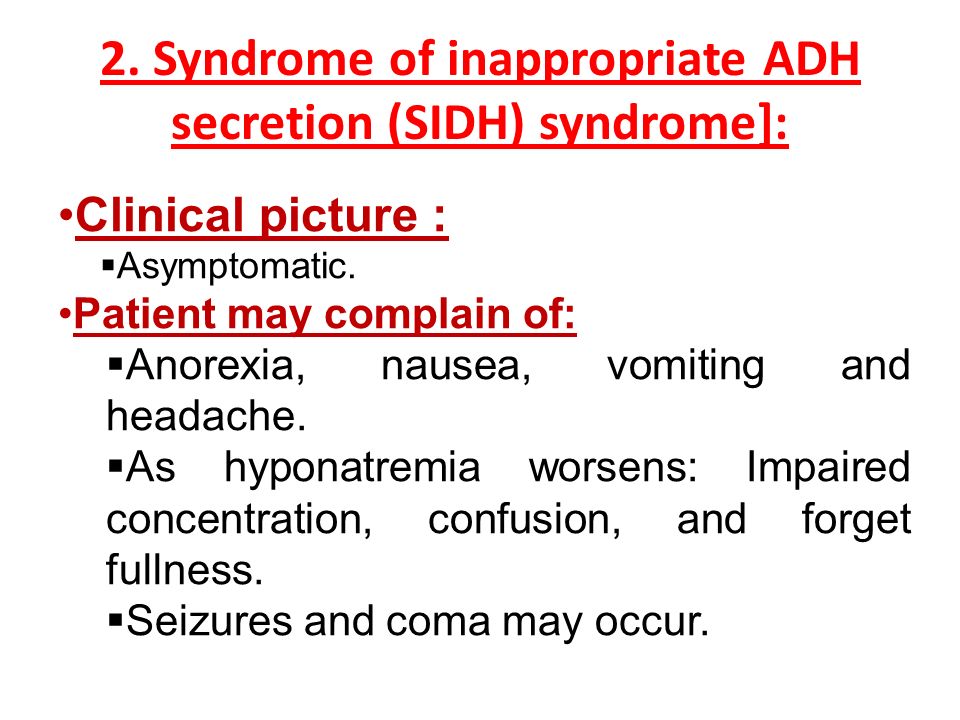 2. Syndrome of inappropriate ADH secretion (SIDH) syndrome]:

•Clinical picture :
▪Asymptomatic.
•Patient may complain of:
▪Anorexia, nausea, vomiting and headache.
▪As hyponatremia worsens: Impaired concentration, confusion, and forget fullness.
▪Seizures and coma may occur.